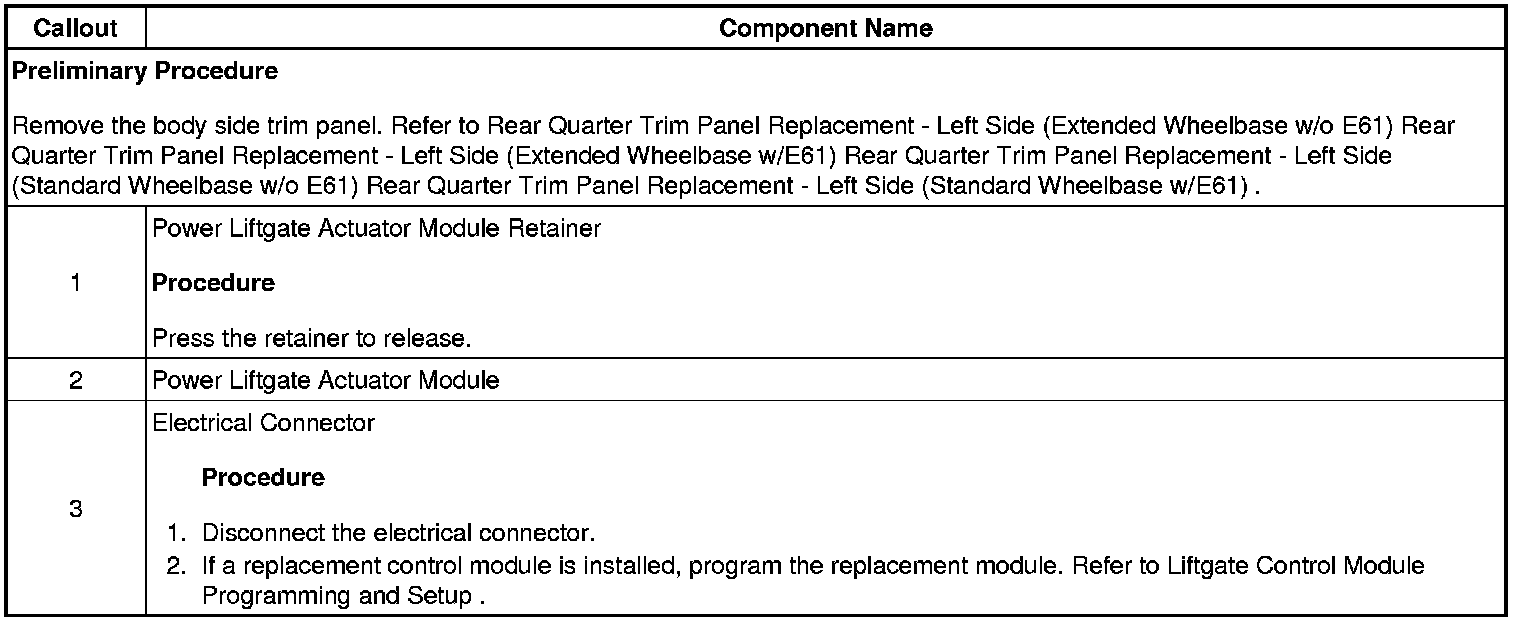 | Callout | Component Name |
|---|---|
| Preliminary Procedure Remove the body side trim panel. Refer to Rear Quarter Trim Panel Replacement - Left Side (Extended Wheelbase w/o E61) Rear Quarter Trim Panel Replacement - Left Side (Extended Wheelbase w/E61) Rear Quarter Trim Panel Replacement - Left Side (Standard Wheelbase w/o E61) Rear Quarter Trim Panel Replacement - Left Side (Standard Wheelbase w/E61) . | |
| 1 | Power Liftgate Actuator Module Retainer Procedure Press the retainer to release. |
| 2 | Power Liftgate Actuator Module |
| 3 | Electrical Connector Procedure 1. Disconnect the electrical connector. 2. If a replacement control module is installed, program the replacement module. Refer to Liftgate Control Module Programming and Setup . |